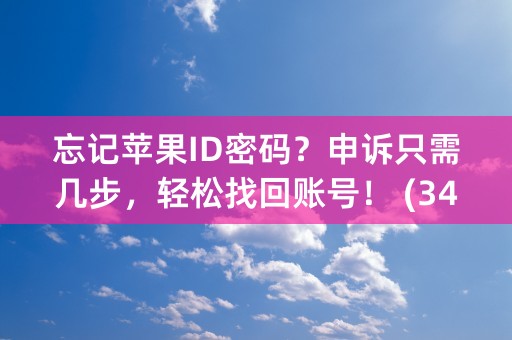 忘记苹果ID密码？申诉只需几步，轻松找回账号！（34